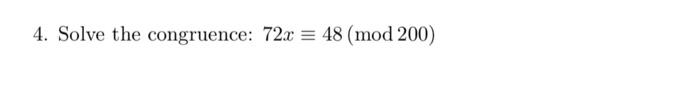 4. Solve the congruence: $72x \equiv 48 \pmod{200}$